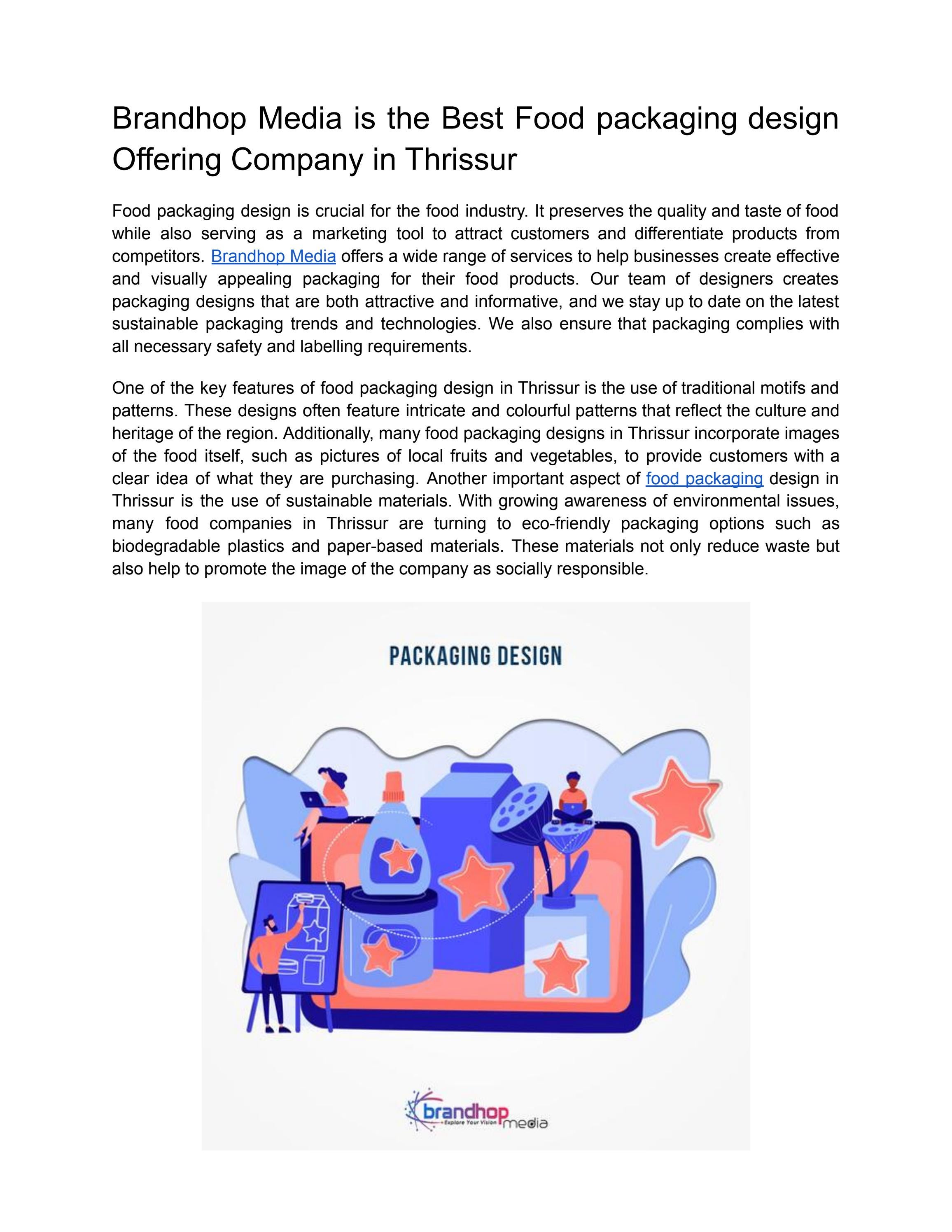 Brandhop Media is the Best Food packaging design Offering Company in Thrissur

Food packaging design is crucial for the food industry. It preserves the quality and taste of food while also serving as a marketing tool to attract customers and differentiate products from competitors. Brandhop Media offers a wide range of services to help businesses create effective and visually appealing packaging for their food products. Our team of designers creates packaging designs that are both attractive and informative, and we stay up to date on the latest sustainable packaging trends and technologies. We also ensure that packaging complies with all necessary safety and labelling requirements.

One of the key features of food packaging design in Thrissur is the use of traditional motifs and patterns. These designs often feature intricate and colourful patterns that reflect the culture and heritage of the region. Additionally, many food packaging designs in Thrissur incorporate images of the food itself, such as pictures of local fruits and vegetables, to provide customers with a clear idea of what they are purchasing. Another important aspect of food packaging design in Thrissur is the use of sustainable materials. With growing awareness of environmental issues, many food companies in Thrissur are turning to eco-friendly packaging options such as biodegradable plastics and paper-based materials. These materials not only reduce waste but also help to promote the image of the company as socially responsible.

PACKAGING DESIGN

brandhop media
Explore Your Vision